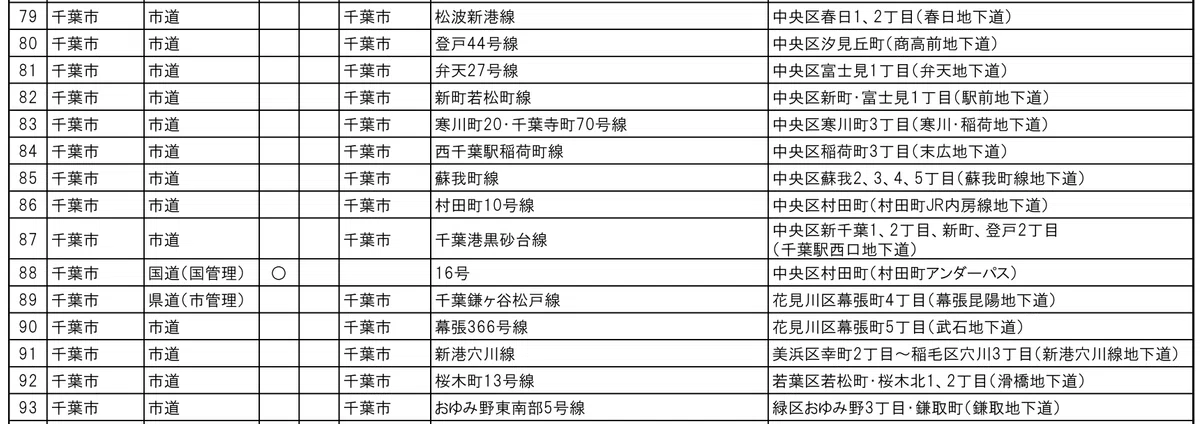 | 79 | 千葉市 | 市道 | | | 千葉市 | 松波新港線 | 中央区春日1、2丁目(春日地下道) |
|---|---|---|---|---|---|---|---|
| 80 | 千葉市 | 市道 | | | 千葉市 | 登戸44号線 | 中央区汐見丘町(商高前地下道) |
| 81 | 千葉市 | 市道 | | | 千葉市 | 弁天27号線 | 中央区富士見1丁目(弁天地下道) |
| 82 | 千葉市 | 市道 | | | 千葉市 | 新町若松町線 | 中央区新町・富士見1丁目(駅前地下道) |
| 83 | 千葉市 | 市道 | | | 千葉市 | 寒川町20・千葉寺町70号線 | 中央区寒川町3丁目(寒川・稲荷地下道) |
| 84 | 千葉市 | 市道 | | | 千葉市 | 西千葉駅稲荷町線 | 中央区稲荷町3丁目(末広地下道) |
| 85 | 千葉市 | 市道 | | | 千葉市 | 蘇我町線 | 中央区蘇我2、3、4、5丁目(蘇我町線地下道) |
| 86 | 千葉市 | 市道 | | | 千葉市 | 村田町10号線 | 中央区村田町(村田町JR内房線地下道) |
| 87 | 千葉市 | 市道 | | | 千葉市 | 千葉港黒砂台線 | 中央区新千葉1、2丁目、新町、登戸2丁目(千葉駅西口地下道) |
| 88 | 千葉市 | 国道(国管理) | ○ | | | 16号 | 中央区村田町(村田町アンダーパス) |
| 89 | 千葉市 | 県道(市管理) | | | 千葉市 | 千葉鎌ヶ谷松戸線 | 花見川区幕張町4丁目(幕張昆陽地下道) |
| 90 | 千葉市 | 市道 | | | 千葉市 | 幕張366号線 | 花見川区幕張町5丁目(武石地下道) |
| 91 | 千葉市 | 市道 | | | 千葉市 | 新港穴川線 | 美浜区幸町2丁目～稲毛区穴川3丁目(新港穴川線地下道) |
| 92 | 千葉市 | 市道 | | | 千葉市 | 桜木町13号線 | 若葉区若松町・桜木北1、2丁目(滑橋地下道) |
| 93 | 千葉市 | 市道 | | | 千葉市 | おゆみ野東南部5号線 | 緑区おゆみ野3丁目・鎌取町(鎌取地下道) |